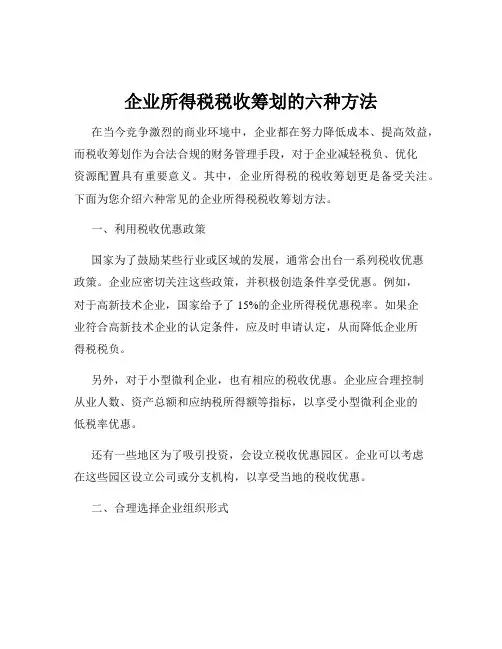 企业所得税税收筹划的六种方法

在当今竞争激烈的商业环境中，企业都在努力降低成本、提高效益，而税收筹划作为合法合规的财务管理手段，对于企业减轻税负、优化资源配置具有重要意义。其中，企业所得税的税收筹划更是备受关注。下面为您介绍六种常见的企业所得税税收筹划方法。

一、利用税收优惠政策

国家为了鼓励某些行业或区域的发展，通常会出台一系列税收优惠政策。企业应密切关注这些政策，并积极创造条件享受优惠。例如，对于高新技术企业，国家给予了 15%的企业所得税优惠税率。如果企业符合高新技术企业的认定条件，应及时申请认定，从而降低企业所得税税负。

另外，对于小型微利企业，也有相应的税收优惠。企业应合理控制从业人数、资产总额和应纳税所得额等指标，以享受小型微利企业的低税率优惠。

还有一些地区为了吸引投资，会设立税收优惠园区。企业可以考虑在这些园区设立公司或分支机构，以享受当地的税收优惠。

二、合理选择企业组织形式